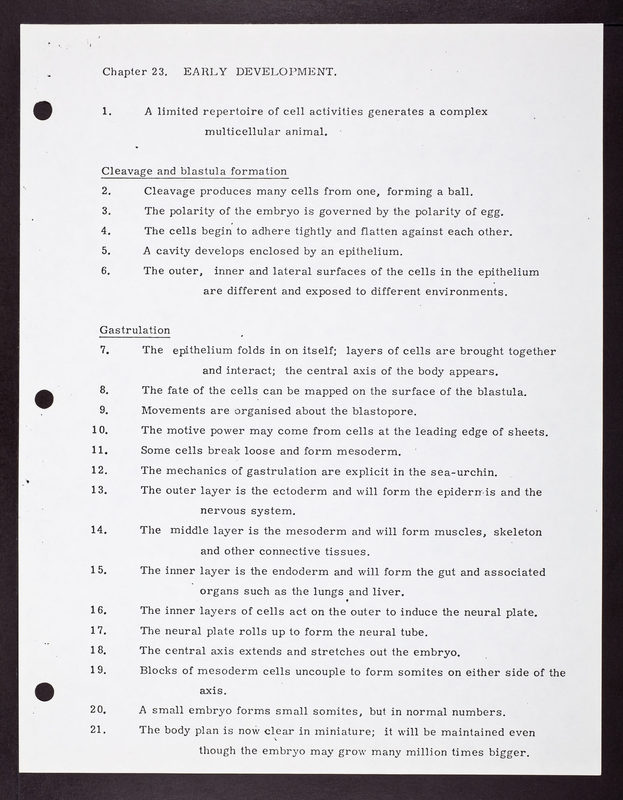 Chapter 23. EARLY DEVELOPMENT.

1. A limited repertoire of cell activities generates a complex multicellular animal.

Cleavage and blastula formation

2. Cleavage produces many cells from one, forming a ball.

3. The polarity of the embryo is governed by the polarity of egg.

4. The cells begin to adhere tightly and flatten against each other.

5. A cavity develops enclosed by an epithelium.

6. The outer, inner and lateral surfaces of the cells in the epithelium are different and exposed to different environments.

Gastrulation

7. The epithelium folds in on itself; layers of cells are brought together and interact; the central axis of the body appears.

8. The fate of the cells can be mapped on the surface of the blastula.

9. Movements are organised about the blastopore.

10. The motive power may come from cells at the leading edge of sheets.

11. Some cells break loose and form mesoderm.

12. The mechanics of gastrulation are explicit in the sea-urchin.

13. The outer layer is the ectoderm and will form the epidermis and the nervous system.

14. The middle layer is the mesoderm and will form muscles, skeleton and other connective tissues.

15. The inner layer is the endoderm and will form the gut and associated organs such as the lungs and liver.

16. The inner layers of cells act on the outer to induce the neural plate.

17. The neural plate rolls up to form the neural tube.

18. The central axis extends and stretches out the embryo.

19. Blocks of mesoderm cells uncouple to form somites on either side of the axis.

20. A small embryo forms small somites, but in normal numbers.

21. The body plan is now clear in miniature; it will be maintained even though the embryo may grow many million times bigger.